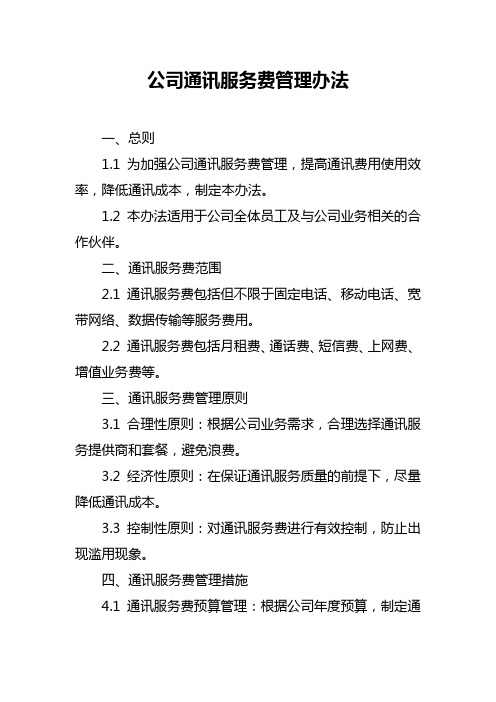 公司通讯服务费管理办法

一、总则

1.1 为加强公司通讯服务费管理，提高通讯费用使用效率，降低通讯成本，制定本办法。

1.2 本办法适用于公司全体员工及与公司业务相关的合作伙伴。

二、通讯服务费范围

2.1 通讯服务费包括但不限于固定电话、移动电话、宽带网络、数据传输等服务费用。

2.2 通讯服务费包括月租费、通话费、短信费、上网费、增值业务费等。

三、通讯服务费管理原则

3.1 合理性原则：根据公司业务需求，合理选择通讯服务提供商和套餐，避免浪费。

3.2 经济性原则：在保证通讯服务质量的前提下，尽量降低通讯成本。

3.3 控制性原则：对通讯服务费进行有效控制，防止出现滥用现象。

四、通讯服务费管理措施

4.1 通讯服务费预算管理：根据公司年度预算，制定通